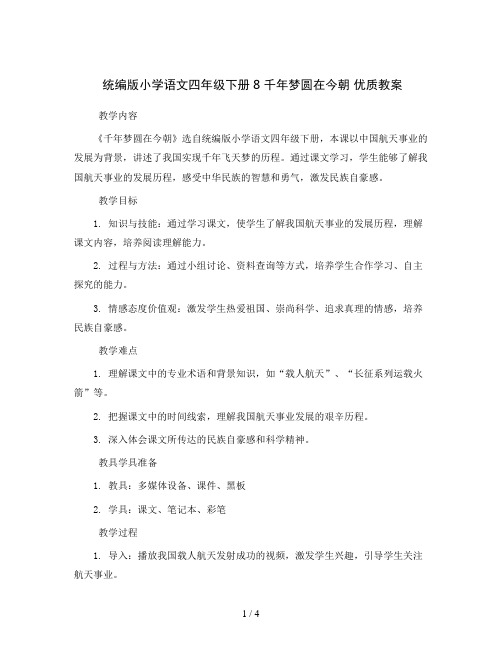 统编版小学语文四年级下册 8 千年梦圆在今朝 优质教案

教学内容

《千年梦圆在今朝》选自统编版小学语文四年级下册，本课以中国航天事业的发展为背景，讲述了我国实现千年飞天梦的历程。通过课文学习，学生能够了解我国航天事业的发展历程，感受中华民族的智慧和勇气，激发民族自豪感。

教学目标

1. 知识与技能：通过学习课文，使学生了解我国航天事业的发展历程，理解课文内容，培养阅读理解能力。

2. 过程与方法：通过小组讨论、资料查询等方式，培养学生合作学习、自主探究的能力。

3. 情感态度价值观：激发学生热爱祖国、崇尚科学、追求真理的情感，培养民族自豪感。

教学难点

1. 理解课文中的专业术语和背景知识，如“载人航天”、“长征系列运载火箭”等。

2. 把握课文中的时间线索，理解我国航天事业发展的艰辛历程。

3. 深入体会课文所传达的民族自豪感和科学精神。

教具学具准备

1. 教具：多媒体设备、课件、黑板

2. 学具：课文、笔记本、彩笔

教学过程

1. 导入：播放我国载人航天发射成功的视频，激发学生兴趣，引导学生关注航天事业。

1 / 4